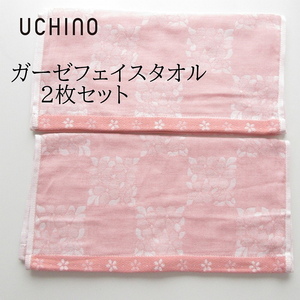 UCHINO

ガーゼフェイスタオル
2枚セット